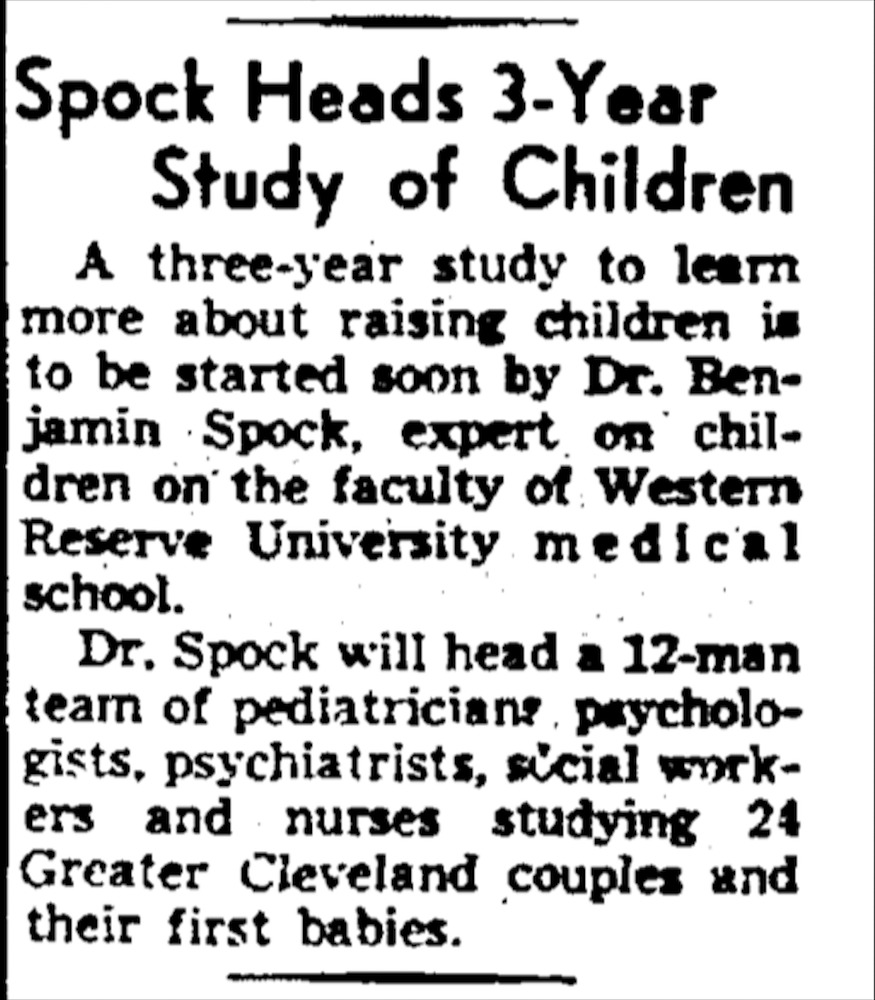 Spock Heads 3-Year Study of Children

A three-year study to learn more about raising children is to be started soon by Dr. Benjamin Spock, expert on children on the faculty of Western Reserve University medical school.

Dr. Spock will head a 12-man team of pediatricians, psychologists, psychiatrists, social workers and nurses studying 24 Greater Cleveland couples and their first babies.